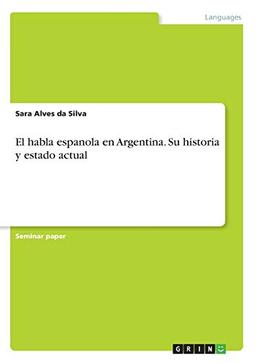 Languages

Sara Alves da Silva

El habla espanola en Argentina. Su historia y estado actual

Seminar paper

GRIN